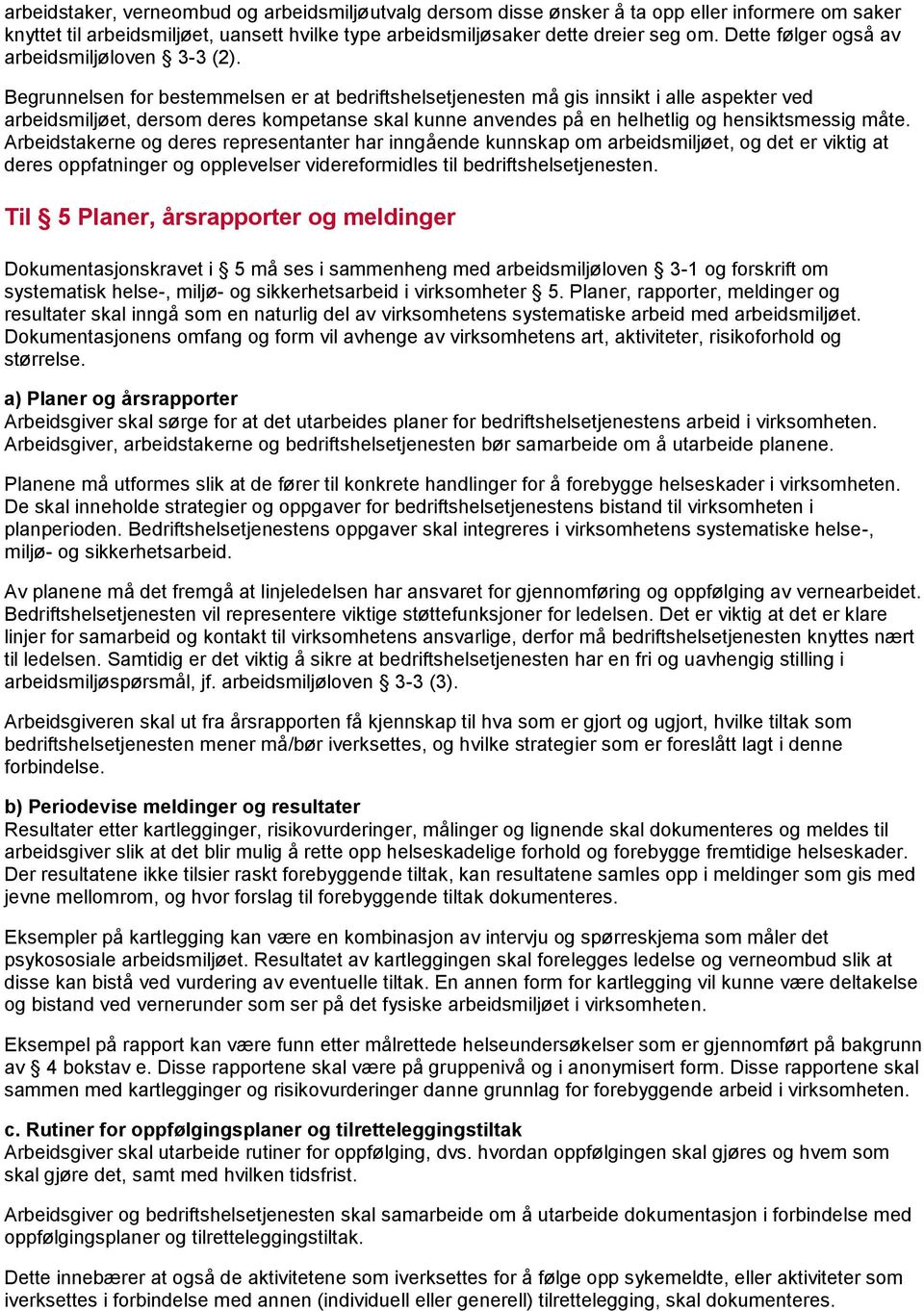 arbeidstaker, verneombud og arbeidsmiljøutvalg dersom disse ønsker å ta opp eller informere om saker knyttet til arbeidsmiljøet, uansett hvilke type arbeidsmiljøsaker dette dreier seg om. Dette følger også av arbeidsmiljøloven § 3-3 (2).

Begrunnelsen for bestemmelsen er at bedriftshelsetjenesten må gis innsikt i alle aspekter ved arbeidsmiljøet, dersom deres kompetanse skal kunne anvendes på en helhetlig og hensiktsmessig måte. Arbeidstakerne og deres representanter har inngående kunnskap om arbeidsmiljøet, og det er viktig at deres oppfatninger og opplevelser videreformidles til bedriftshelsetjenesten.

Til § 5 Planer, årsrapporter og meldinger

Dokumentasjonskravet i § 5 må ses i sammenheng med arbeidsmiljøloven § 3-1 og forskrift om systematisk helse-, miljø- og sikkerhetsarbeid i virksomheter § 5. Planer, rapporter, meldinger og resultater skal inngå som en naturlig del av virksomhetens systematiske arbeid med arbeidsmiljøet. Dokumentasjonens omfang og form vil avhenge av virksomhetens art, aktiviteter, risikoforhold og størrelse.

a) Planer og årsrapporter
Arbeidsgiver skal sørge for at det utarbeides planer for bedriftshelsetjenestens arbeid i virksomheten. Arbeidsgiver, arbeidstakerne og bedriftshelsetjenesten bør samarbeide om å utarbeide planene.

Planene må utformes slik at de fører til konkrete handlinger for å forebygge helseskader i virksomheten. De skal inneholde strategier og oppgaver for bedriftshelsetjenestens bistand til virksomheten i planperioden. Bedriftshelsetjenestens oppgaver skal integreres i virksomhetens systematiske helse-, miljø- og sikkerhetsarbeid.

Av planene må det fremgå at linjeledelsen har ansvaret for gjennomføring og oppfølging av vernearbeidet. Bedriftshelsetjenesten vil representere viktige støttefunksjoner for ledelsen. Det er viktig at det er klare linjer for samarbeid og kontakt til virksomhetens ansvarlige, derfor må bedriftshelsetjenesten knyttes nært til ledelsen. Samtidig er det viktig å sikre at bedriftshelsetjenesten har en fri og uavhengig stilling i arbeidsmiljøspørsmål, jf. arbeidsmiljøloven § 3-3 (3).

Arbeidsgiveren skal ut fra årsrapporten få kjennskap til hva som er gjort og ugjort, hvilke tiltak som bedriftshelsetjenesten mener må/bør iverksettes, og hvilke strategier som er foreslått lagt i denne forbindelse.

b) Periodevise meldinger og resultater
Resultater etter kartlegginger, risikovurderinger, målinger og lignende skal dokumenteres og meldes til arbeidsgiver slik at det blir mulig å rette opp helseskadelige forhold og forebygge fremtidige helseskader. Der resultatene ikke tilsier raskt forebyggende tiltak, kan resultatene samles opp i meldinger som gis med jevne mellomrom, og hvor forslag til forebyggende tiltak dokumenteres.

Eksempler på kartlegging kan være en kombinasjon av intervju og spørreskjema som måler det psykososiale arbeidsmiljøet. Resultatet av kartleggingen skal forelegges ledelse og verneombud slik at disse kan bistå ved vurdering av eventuelle tiltak. En annen form for kartlegging vil kunne være deltakelse og bistand ved vernerunder som ser på det fysiske arbeidsmiljøet i virksomheten.

Eksempel på rapport kan være funn etter målrettede helseundersøkelser som er gjennomført på bakgrunn av § 4 bokstav e. Disse rapportene skal være på gruppenivå og i anonymisert form. Disse rapportene skal sammen med kartlegginger og risikovurderinger danne grunnlag for forebyggende arbeid i virksomheten.

c. Rutiner for oppfølgingsplaner og tilretteleggingstiltak
Arbeidsgiver skal utarbeide rutiner for oppfølging, dvs. hvordan oppfølgingen skal gjøres og hvem som skal gjøre det, samt med hvilken tidsfrist.

Arbeidsgiver og bedriftshelsetjenesten skal samarbeide om å utarbeide dokumentasjon i forbindelse med oppfølgingsplaner og tilretteleggingstiltak.

Dette innebærer at også de aktivitetene som iverksettes for å følge opp sykemeldte, eller aktiviteter som iverksettes i forbindelse med annen (individuell eller generell) tilrettelegging, skal dokumenteres.